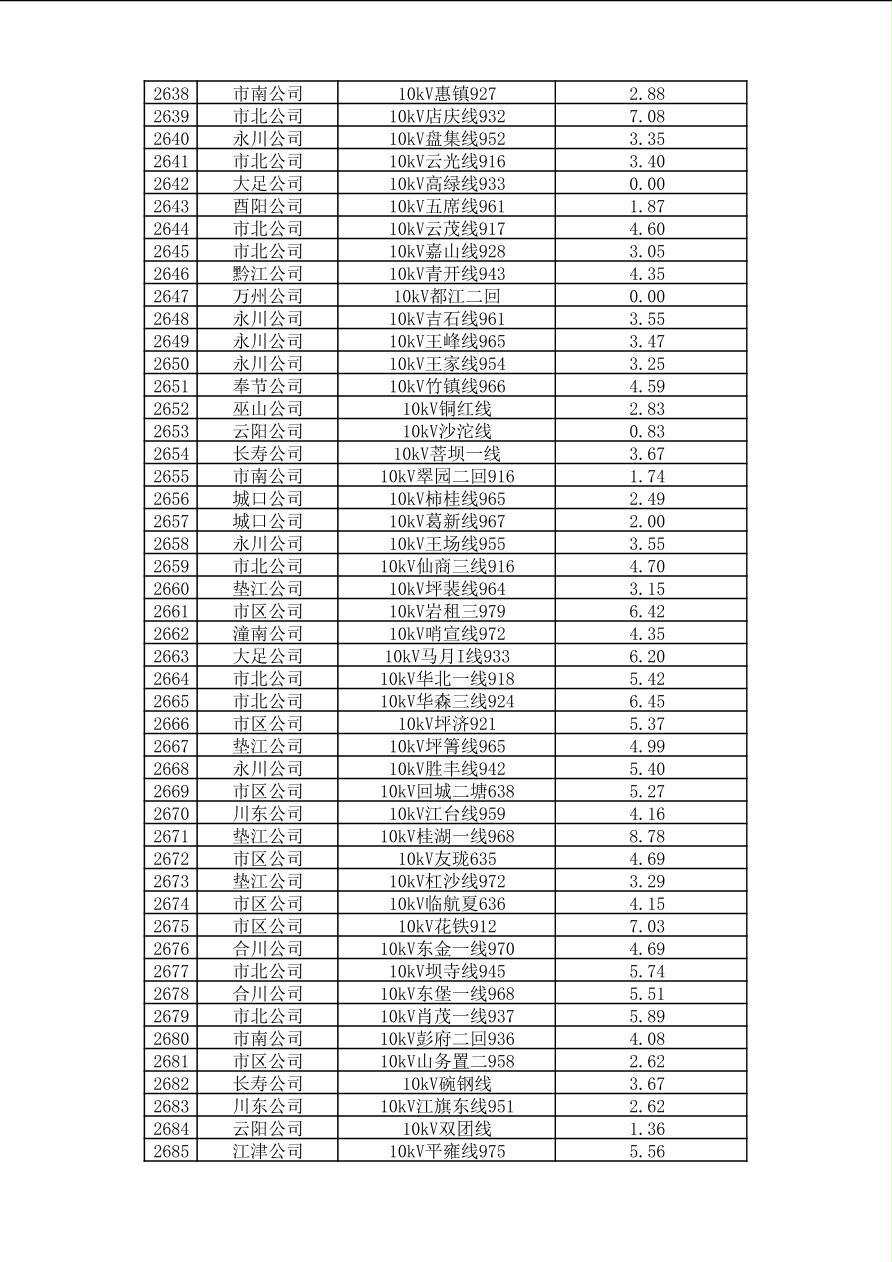 | 2638 | 市南公司 | 10kV惠镇927 | 2.88 |
|---|---|---|---|
| 2639 | 市北公司 | 10kV店庆线932 | 7.08 |
| 2640 | 永川公司 | 10kV盘集线952 | 3.35 |
| 2641 | 市北公司 | 10kV云光线916 | 3.40 |
| 2642 | 大足公司 | 10kV高绿线933 | 0.00 |
| 2643 | 酉阳公司 | 10kV五席线961 | 1.87 |
| 2644 | 市北公司 | 10kV云茂线917 | 4.60 |
| 2645 | 市北公司 | 10kV嘉山线928 | 3.05 |
| 2646 | 黔江公司 | 10kV青开线943 | 4.35 |
| 2647 | 万州公司 | 10kV都江二回 | 0.00 |
| 2648 | 永川公司 | 10kV吉石线961 | 3.55 |
| 2649 | 永川公司 | 10kV王峰线965 | 3.47 |
| 2650 | 永川公司 | 10kV王家线954 | 3.25 |
| 2651 | 奉节公司 | 10kV竹镇线966 | 4.59 |
| 2652 | 巫山公司 | 10kV铜红线 | 2.83 |
| 2653 | 云阳公司 | 10kV沙沱线 | 0.83 |
| 2654 | 长寿公司 | 10kV菩坝一线 | 3.67 |
| 2655 | 市南公司 | 10kV翠园二回916 | 1.74 |
| 2656 | 城口公司 | 10kV柿桂线965 | 2.49 |
| 2657 | 城口公司 | 10kV葛新线967 | 2.00 |
| 2658 | 永川公司 | 10kV王场线955 | 3.55 |
| 2659 | 市北公司 | 10kV仙商三线916 | 4.70 |
| 2660 | 垫江公司 | 10kV坪裴线964 | 3.15 |
| 2661 | 市区公司 | 10kV岩租三979 | 6.42 |
| 2662 | 潼南公司 | 10kV哨宣线972 | 4.35 |
| 2663 | 大足公司 | 10kV马月I线933 | 6.20 |
| 2664 | 市北公司 | 10kV华北一线918 | 5.42 |
| 2665 | 市北公司 | 10kV华森三线924 | 6.45 |
| 2666 | 市区公司 | 10kV坪济921 | 5.37 |
| 2667 | 垫江公司 | 10kV坪箐线965 | 4.99 |
| 2668 | 永川公司 | 10kV胜丰线942 | 5.40 |
| 2669 | 市区公司 | 10kV回城二塘638 | 5.27 |
| 2670 | 川东公司 | 10kV江台线959 | 4.16 |
| 2671 | 垫江公司 | 10kV桂湖一线968 | 8.78 |
| 2672 | 市区公司 | 10kV友珑635 | 4.69 |
| 2673 | 垫江公司 | 10kV杠沙线972 | 3.29 |
| 2674 | 市区公司 | 10kV临航夏636 | 4.15 |
| 2675 | 市区公司 | 10kV花铁912 | 7.03 |
| 2676 | 合川公司 | 10kV东金一线970 | 4.69 |
| 2677 | 市北公司 | 10kV坝寺线945 | 5.74 |
| 2678 | 合川公司 | 10kV东堡一线968 | 5.51 |
| 2679 | 市北公司 | 10kV肖茂一线937 | 5.89 |
| 2680 | 市南公司 | 10kV彭府二回936 | 4.08 |
| 2681 | 市区公司 | 10kV山务置二958 | 2.62 |
| 2682 | 长寿公司 | 10kV碗钢线 | 3.67 |
| 2683 | 川东公司 | 10kV江旗东线951 | 2.62 |
| 2684 | 云阳公司 | 10kV双团线 | 1.36 |
| 2685 | 江津公司 | 10kV平雍线975 | 5.56 |